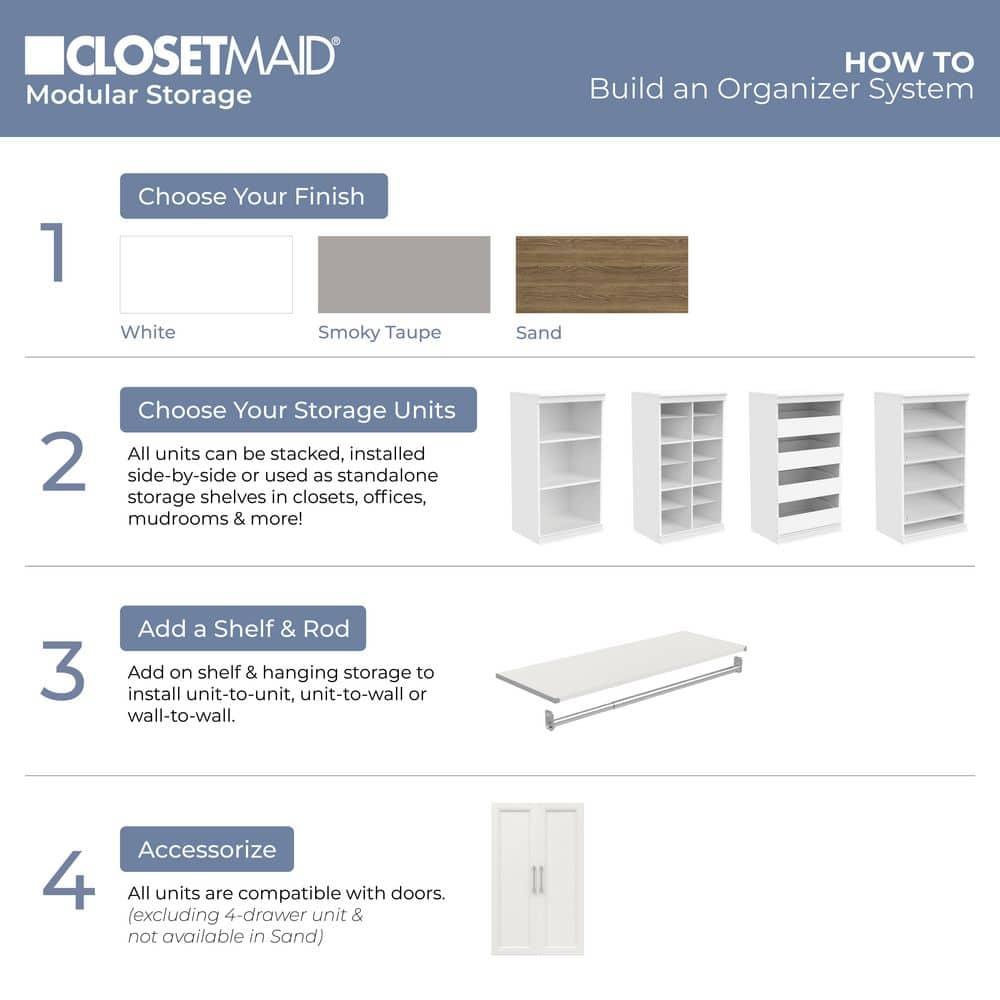 CLOSETMAID®
Modular Storage

HOW TO
Build an Organizer System

1

Choose Your Finish

White

Smoky Taupe

Sand

2

Choose Your Storage Units

All units can be stacked, installed side-by-side or used as standalone storage shelves in closets, offices, mudrooms & more!

3

Add a Shelf & Rod

Add on shelf & hanging storage to install unit-to-unit, unit-to-wall or wall-to-wall.

4

Accessorize

All units are compatible with doors. (excluding 4-drawer unit & not available in Sand)